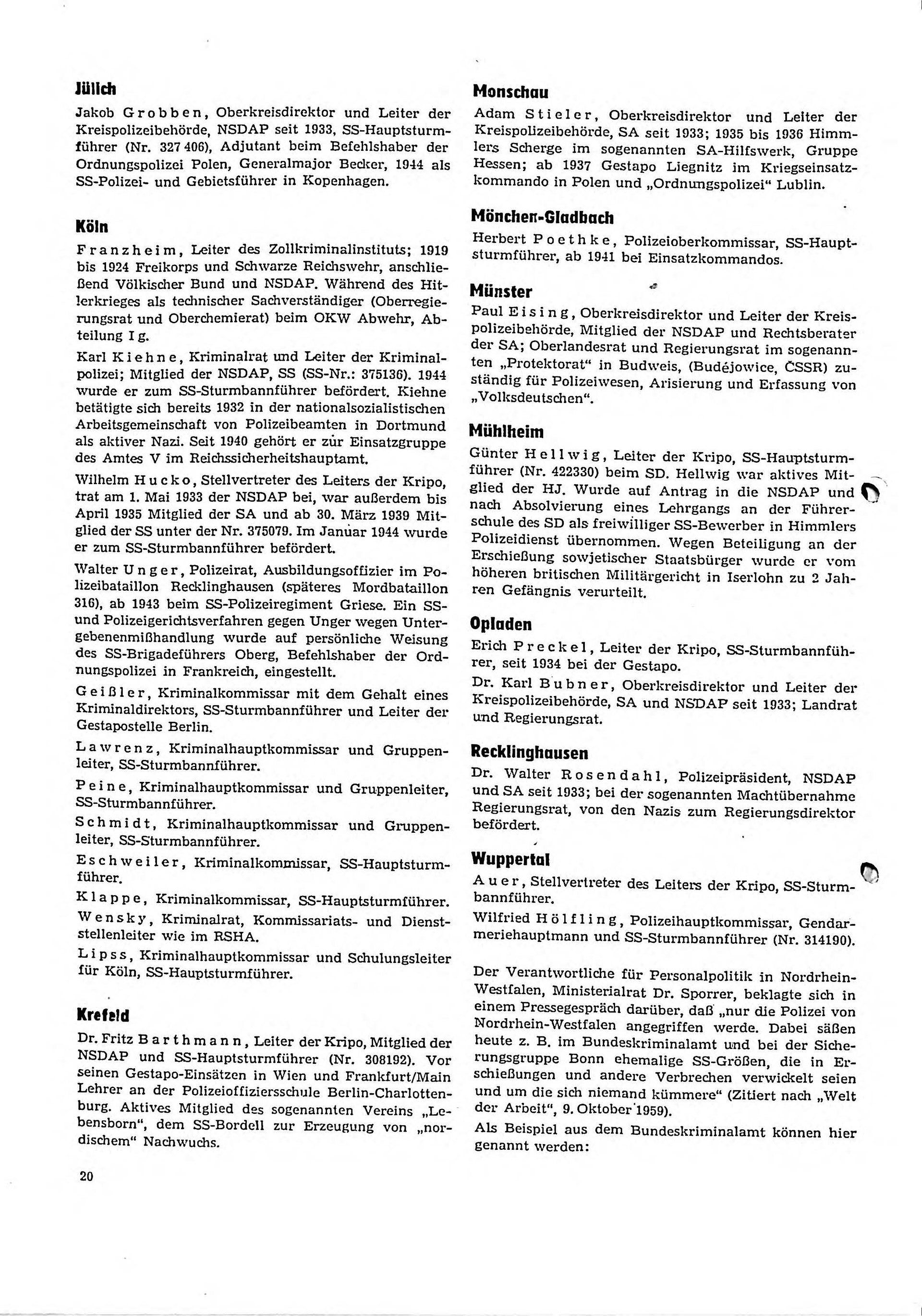 Jülich

Jakob Grobben, Oberkreisdirektor und Leiter der Kreispolizeibehörde, NSDAP seit 1933, SS-Hauptsturmführer (Nr. 327 406), Adjutant beim Befehlshaber der Ordnungspolizei Polen, Generalmajor Becker, 1944 als SS-Polizei- und Gebietsführer in Kopenhagen.

Köln

Franzheim, Leiter des Zollkriminalinstituts; 1919 bis 1924 Freikorps und Schwarze Reichswehr, anschließend Völkischer Bund und NSDAP. Während des Hitlerkrieges als technischer Sachverständiger (Oberregierungsrat und Oberchemierat) beim OKW Abwehr, Abteilung I g.

Karl Kiehne, Kriminalrat und Leiter der Kriminalpolizei; Mitglied der NSDAP, SS (SS-Nr.: 375136). 1944 wurde er zum SS-Sturmbannführer befördert. Kiehne betätigte sich bereits 1932 in der nationalsozialistischen Arbeitsgemeinschaft von Polizeibeamten in Dortmund als aktiver Nazi. Seit 1940 gehört er zur Einsatzgruppe des Amtes V im Reichssicherheitshauptamt.

Wilhelm Hucko, Stellvertreter des Leiters der Kripo, trat am 1. Mai 1933 der NSDAP bei, war außerdem bis April 1935 Mitglied der SA und ab 30. März 1939 Mitglied der SS unter der Nr. 375079. Im Januar 1944 wurde er zum SS-Sturmbannführer befördert.

Walter Unger, Polizeirat, Ausbildungsoffizier im Polizeibataillon Recklinghausen (späteres Mordbataillon 316), ab 1943 beim SS-Polizeiregiment Griese. Ein SS- und Polizeigerichtsverfahren gegen Unger wegen Untergebenenmißhandlung wurde auf persönliche Weisung des SS-Brigadeführers Oberg, Befehlshaber der Ordnungspolizei in Frankreich, eingestellt.

Geißler, Kriminalkommissar mit dem Gehalt eines Kriminaldirektors, SS-Sturmbannführer und Leiter der Gestapostelle Berlin.

Lawrenz, Kriminalhauptkommissar und Gruppenleiter, SS-Sturmbannführer.

Peine, Kriminalhauptkommissar und Gruppenleiter, SS-Sturmbannführer.

Schmidt, Kriminalhauptkommissar und Gruppenleiter, SS-Sturmbannführer.

Eschweiler, Kriminalkommissar, SS-Hauptsturmführer.

Klappe, Kriminalkommissar, SS-Hauptsturmführer.

Wensky, Kriminalrat, Kommissariats- und Dienststellenleiter wie im RSHA.

Lipss, Kriminalhauptkommissar und Schulungsleiter für Köln, SS-Hauptsturmführer.

Krefeld

Dr. Fritz Barthmann, Leiter der Kripo, Mitglied der NSDAP und SS-Hauptsturmführer (Nr. 308192). Vor seinen Gestapo-Einsätzen in Wien und Frankfurt/Main Lehrer an der Polizeioffiziersschule Berlin-Charlottenburg. Aktives Mitglied des sogenannten Vereins „Lebensborn“, dem SS-Bordell zur Erzeugung von „nordischem“ Nachwuchs.

20

Monschau

Adam Stieler, Oberkreisdirektor und Leiter der Kreispolizeibehörde, SA seit 1933; 1935 bis 1936 Himmlers Scherge im sogenannten SA-Hilfswerk, Gruppe Hessen; ab 1937 Gestapo Liegnitz im Kriegseinsatzkommando in Polen und „Ordnungspolizei“ Lublin.

Mönchen-Gladbach

Herbert Poethke, Polizeioberkommissar, SS-Hauptsturmführer, ab 1941 bei Einsatzkommandos.

Münster

Paul Eising, Oberkreisdirektor und Leiter der Kreispolizeibehörde, Mitglied der NSDAP und Rechtsberater der SA; Oberlandesrat und Regierungsrat im sogenannten „Protektorat“ in Budweis, (Budějowice, ČSSR) zuständig für Polizeiwesen, Arisierung und Erfassung von „Volksdeutschen“.

Mühlheim

Günter Hellwig, Leiter der Kripo, SS-Hauptsturmführer (Nr. 422330) beim SD. Hellwig war aktives Mitglied der HJ. Wurde auf Antrag in die NSDAP und nach Absolvierung eines Lehrgangs an der Führerschule des SD als freiwilliger SS-Bewerber in Himmlers Polizeidienst übernommen. Wegen Beteiligung an der Erschießung sowjetischer Staatsbürger wurde er vom höheren britischen Militärgericht in Iserlohn zu 2 Jahren Gefängnis verurteilt.

Opladen

Erich Preckel, Leiter der Kripo, SS-Sturmbannführer, seit 1934 bei der Gestapo.

Dr. Karl Bubner, Oberkreisdirektor und Leiter der Kreispolizeibehörde, SA und NSDAP seit 1933; Landrat und Regierungsrat.

Recklinghausen

Dr. Walter Rosendahl, Polizeipräsident, NSDAP und SA seit 1933; bei der sogenannten Machtübernahme Regierungsrat, von den Nazis zum Regierungsdirektor befördert.

Wuppertal

Auer, Stellvertreter des Leiters der Kripo, SS-Sturmbannführer.

Wilfried Hölfling, Polizeihauptkommissar, Gendarmeriehauptmann und SS-Sturmbannführer (Nr. 314190).

Der Verantwortliche für Personalpolitik in Nordrhein-Westfalen, Ministerialrat Dr. Sporrer, beklagte sich in einem Pressegespräch darüber, daß „nur die Polizei von Nordrhein-Westfalen angegriffen werde. Dabei säßen heute z. B. im Bundeskriminalamt und bei der Sicherungsgruppe Bonn ehemalige SS-Größen, die in Erschießungen und andere Verbrechen verwickelt seien und um die sich niemand kümmere“ (Zitiert nach „Welt der Arbeit“, 9. Oktober 1959).

Als Beispiel aus dem Bundeskriminalamt können hier genannt werden: